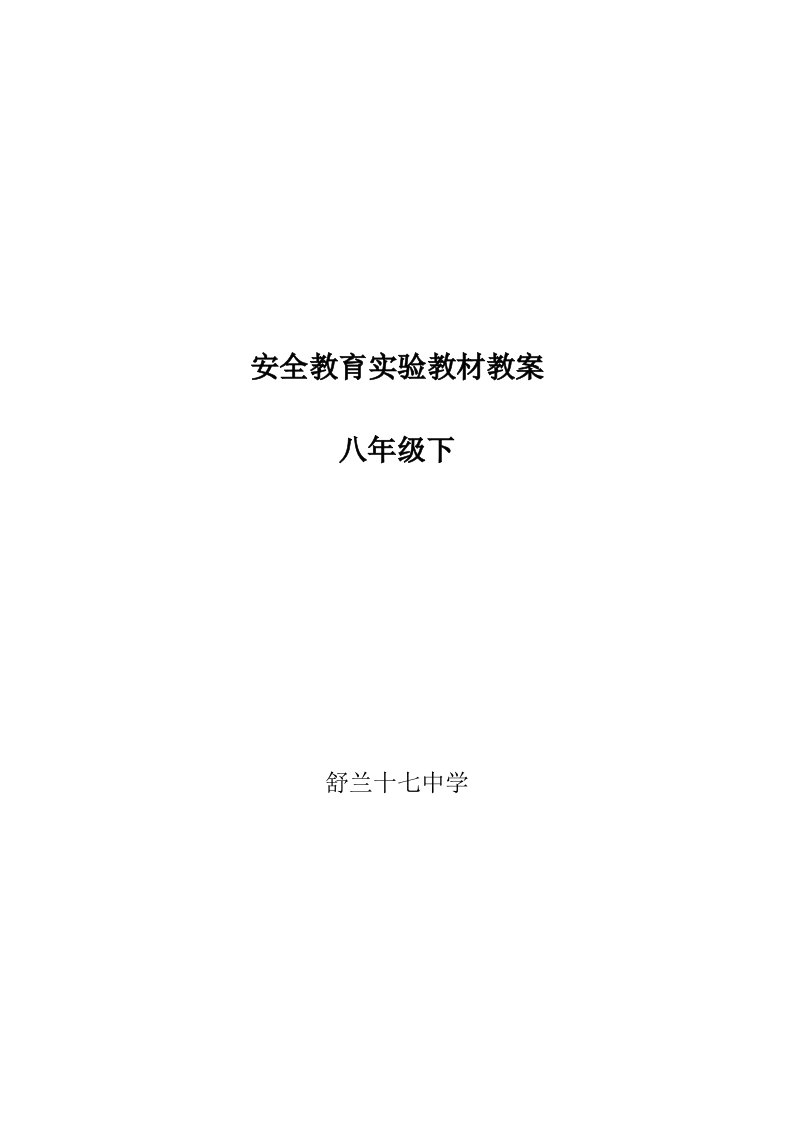 安全教育实验教材教案

八年级下

舒兰十七中学